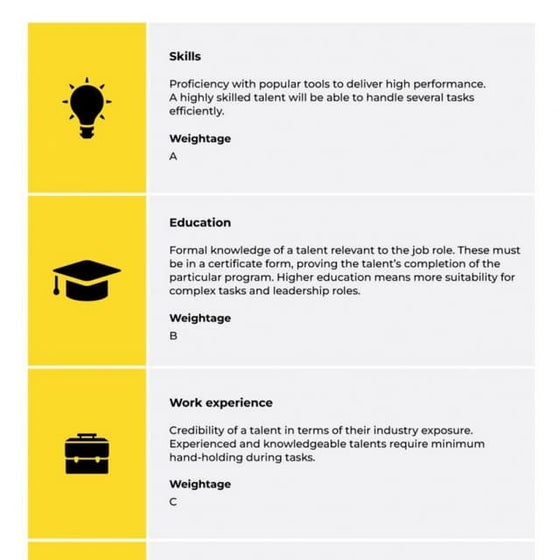 Skills

Proficiency with popular tools to deliver high performance. A highly skilled talent will be able to handle several tasks efficiently.

Weightage

A

Education

Formal knowledge of a talent relevant to the job role. These must be in a certificate form, proving the talent's completion of the particular program. Higher education means more suitability for complex tasks and leadership roles.

Weightage

B

Work experience

Credibility of a talent in terms of their industry exposure. Experienced and knowledgeable talents require minimum hand-holding during tasks.

Weightage

C